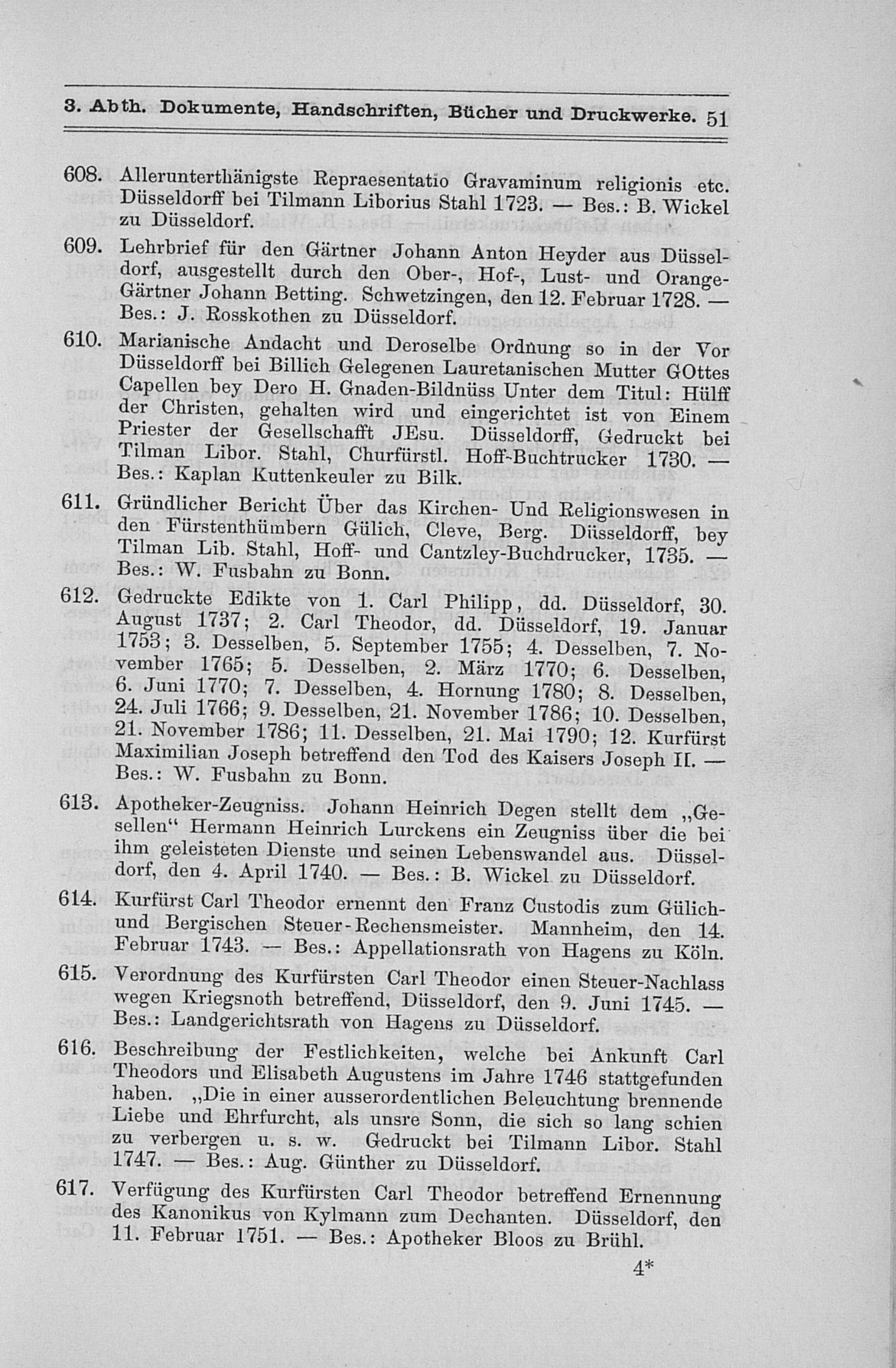 3. Abth. Dokumente, Handschriften, Bücher und Druckwerke. 51

608. Allerunterthänigste Repraesentatio Gravaminum religionis etc. Düsseldorff bei Tilmann Liborius Stahl 1723. — Bes.: B. Wickel zu Düsseldorf.

609. Lehrbrief für den Gärtner Johann Anton Heyder aus Düsseldorf, ausgestellt durch den Ober-, Hof-, Lust- und Orange-Gärtner Johann Betting. Schwetzingen, den 12. Februar 1728. — Bes.: J. Rosskothen zu Düsseldorf.

610. Marianische Andacht und Deroselbe Ordnung so in der Vor Düsseldorff bei Billich Gelegenen Lauretanischen Mutter GOttes Capellen bey Dero H. Gnaden-Bildnüss Unter dem Titul: Hülff der Christen, gehalten wird und eingerichtet ist von Einem Priester der Gesellschafft JEsu. Düsseldorff, Gedruckt bei Tilman Libor. Stahl, Churfürstl. Hoff-Buchtrucker 1730. — Bes.: Kaplan Kuttenkeuler zu Bilk.

611. Gründlicher Bericht Über das Kirchen- Und Religionswesen in den Fürstenthümbern Gülich, Cleve, Berg. Düsseldorff, bey Tilman Lib. Stahl, Hoff- und Cantzley-Buchdrucker, 1735. — Bes.: W. Fusbahn zu Bonn.

612. Gedruckte Edikte von 1. Carl Philipp, dd. Düsseldorf, 30. August 1737; 2. Carl Theodor, dd. Düsseldorf, 19. Januar 1753; 3. Desselben, 5. September 1755; 4. Desselben, 7. November 1765; 5. Desselben, 2. März 1770; 6. Desselben, 6. Juni 1770; 7. Desselben, 4. Hornung 1780; 8. Desselben, 24. Juli 1766; 9. Desselben, 21. November 1786; 10. Desselben, 21. November 1786; 11. Desselben, 21. Mai 1790; 12. Kurfürst Maximilian Joseph betreffend den Tod des Kaisers Joseph II. — Bes.: W. Fusbahn zu Bonn.

613. Apotheker-Zeugniss. Johann Heinrich Degen stellt dem „Gesellen“ Hermann Heinrich Lurckens ein Zeugniss über die bei ihm geleisteten Dienste und seinen Lebenswandel aus. Düsseldorf, den 4. April 1740. — Bes.: B. Wickel zu Düsseldorf.

614. Kurfürst Carl Theodor ernennt den Franz Custodis zum Gülich- und Bergischen Steuer-Rechensmeister. Mannheim, den 14. Februar 1743. — Bes.: Appellationsrath von Hagens zu Köln.

615. Verordnung des Kurfürsten Carl Theodor einen Steuer-Nachlass wegen Kriegsnoth betreffend, Düsseldorf, den 9. Juni 1745. — Bes.: Landgerichtsrath von Hagens zu Düsseldorf.

616. Beschreibung der Festlichkeiten, welche bei Ankunft Carl Theodors und Elisabeth Augustens im Jahre 1746 stattgefunden haben. „Die in einer ausserordentlichen Beleuchtung brennende Liebe und Ehrfurcht, als unsre Sonn, die sich so lang schien zu verbergen u. s. w. Gedruckt bei Tilmann Libor. Stahl 1747. — Bes.: Aug. Günther zu Düsseldorf.

617. Verfügung des Kurfürsten Carl Theodor betreffend Ernennung des Kanonikus von Kylmann zum Dechanten. Düsseldorf, den 11. Februar 1751. — Bes.: Apotheker Bloos zu Brühl.

4*